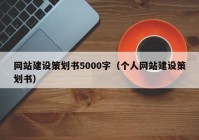 网站建设策划书5000字（个人网站建设策划书）